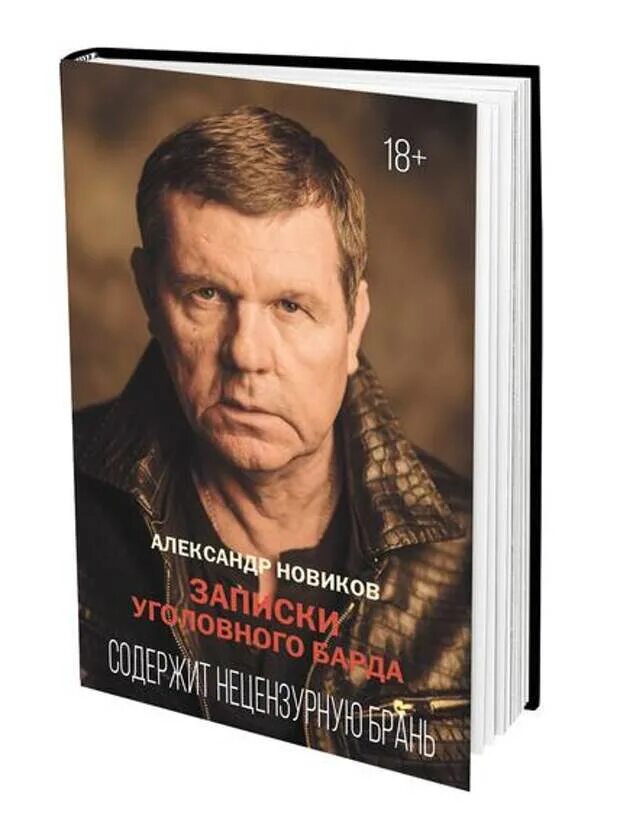 18+

АЛЕКСАНДР НОВИКОВ

ЗАПИСКИ УГОЛОВНОГО БАРДА

СОДЕРЖИТ НЕЦЕНЗУРНУЮ БРАНЬ